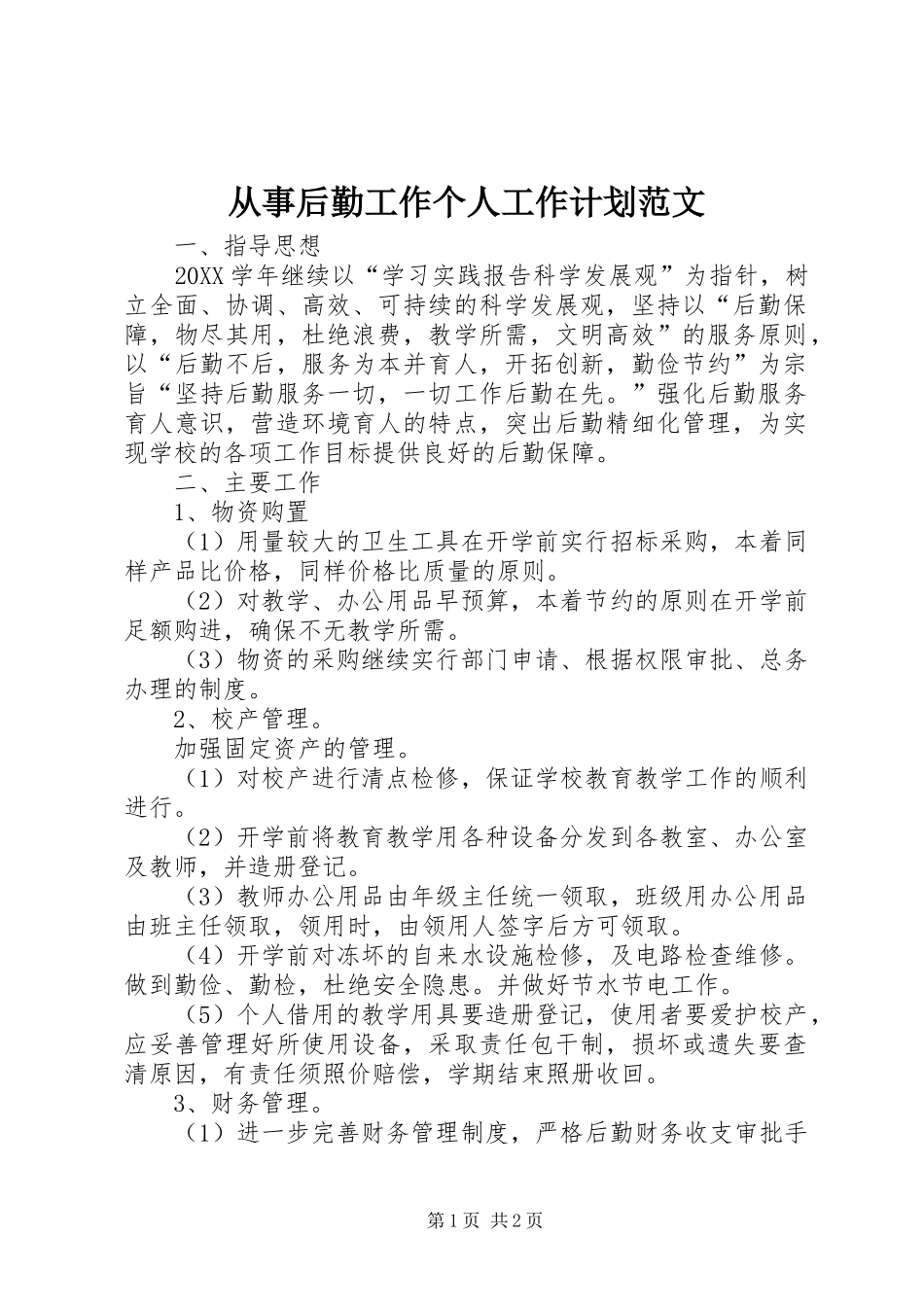 从事后勤工作个人工作计划范文

一、指导思想

20XX学年继续以“学习实践报告科学发展观”为指针，树立全面、协调、高效、可持续的科学发展观，坚持以“后勤保障，物尽其用，杜绝浪费，教学所需，文明高效”的服务原则，以“后勤不后，服务为本并育人，开拓创新，勤俭节约”为宗旨“坚持后勤服务一切，一切工作后勤在先。”强化后勤服务育人意识，营造环境育人的特点，突出后勤精细化管理，为实现学校的各项工作目标提供良好的后勤保障。

二、主要工作

1、物资购置

（1）用量较大的卫生工具在开学前实行招标采购，本着同样产品比价格，同样价格比质量的原则。

（2）对教学、办公用品早预算，本着节约的原则在开学前足额购进，确保不无教学所需。

（3）物资的采购继续实行部门申请、根据权限审批、总务办理的制度。

2、校产管理。

加强固定资产的管理。

（1）对校产进行清点检修，保证学校教育教学工作的顺利进行。

（2）开学前将教育教学用各种设备分发到各教室、办公室及教师，并造册登记。

（3）教师办公用品由年级主任统一领取，班级用办公用品由班主任领取，领用时，由领用人签字后方可领取。

（4）开学前对冻坏的自来水设施检修，及电路检查维修。做到勤俭、勤检，杜绝安全隐患。并做好节水节电工作。

（5）个人借用的教学用具要造册登记，使用者要爱护校产，应妥善管理好所使用设备，采取责任包干制，损坏或遗失要查清原因，有责任须照价赔偿，学期结束照册收回。

3、财务管理。

（1）进一步完善财务管理制度，严格后勤财务收支审批手

第1页 共2页